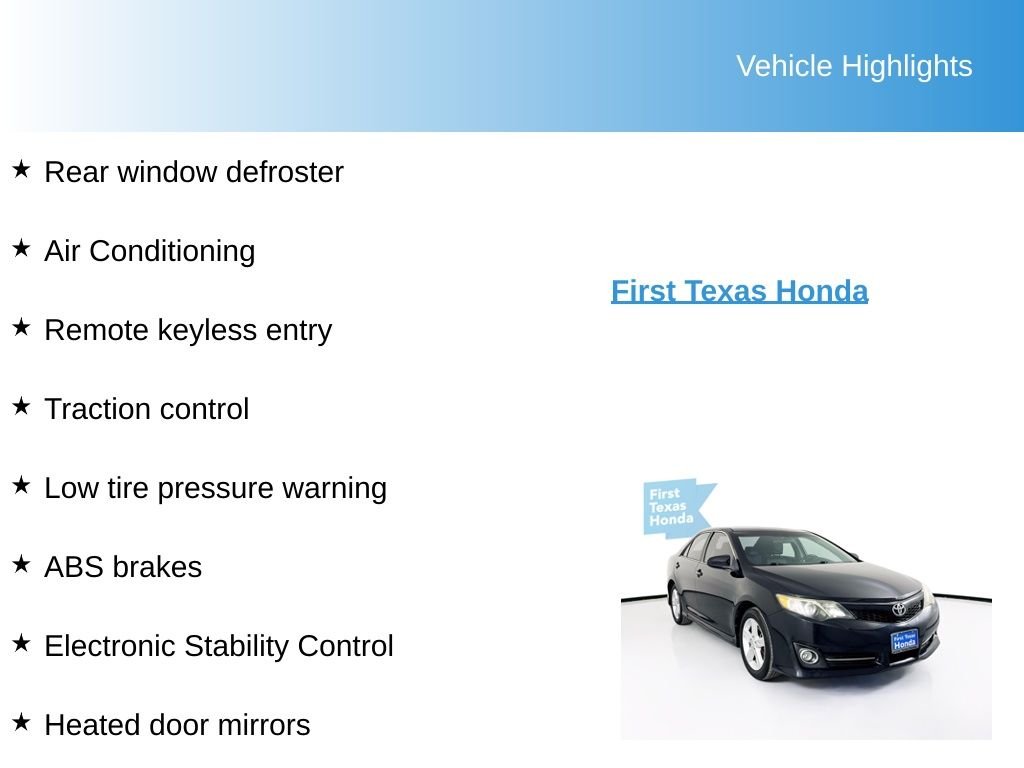 Vehicle Highlights

★ Rear window defroster

★ Air Conditioning

★ Remote keyless entry

★ Traction control

★ Low tire pressure warning

★ ABS brakes

★ Electronic Stability Control

★ Heated door mirrors

First Texas Honda

First Texas Honda